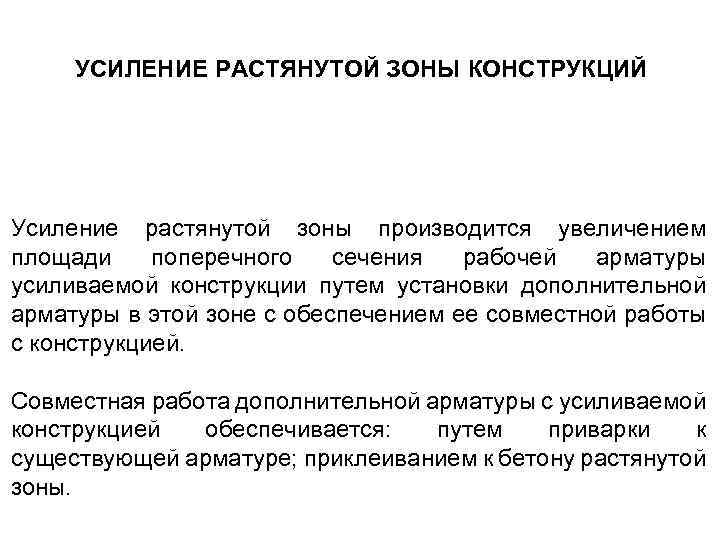 УСИЛЕНИЕ РАСТЯНУТОЙ ЗОНЫ КОНСТРУКЦИЙ

Усиление растянутой зоны производится увеличением площади поперечного сечения рабочей арматуры усиливаемой конструкции путем установки дополнительной арматуры в этой зоне с обеспечением ее совместной работы с конструкцией.

Совместная работа дополнительной арматуры с усиливаемой конструкцией обеспечивается: путем приварки к существующей арматуре; приклеиванием к бетону растянутой зоны.